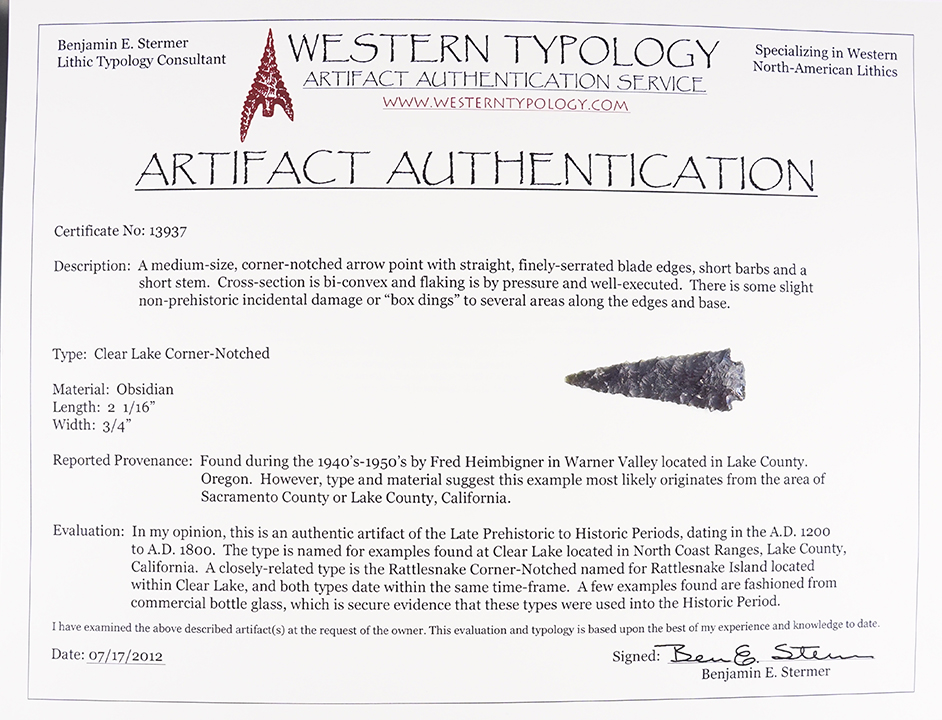 Benjamin E. Stermer
Lithic Typology Consultant

WESTERN TYPOLOGY
ARTIFACT AUTHENTICATION SERVICE
WWW.WESTERNTYPOLOGY.COM

Specializing in Western
North-American Lithics

ARTIFACT AUTHENTICATION

Certificate No: 13937

Description: A medium-size, corner-notched arrow point with straight, finely-serrated blade edges, short barbs and a short stem. Cross-section is bi-convex and flaking is by pressure and well-executed. There is some slight non-prehistoric incidental damage or "box dings" to several areas along the edges and base.

Type: Clear Lake Corner-Notched

Material: Obsidian
Length: 2 1/16"
Width: 3/4"

Reported Provenance: Found during the 1940's-1950's by Fred Heimbigner in Warner Valley located in Lake County. Oregon. However, type and material suggest this example most likely originates from the area of Sacramento County or Lake County, California.

Evaluation: In my opinion, this is an authentic artifact of the Late Prehistoric to Historic Periods, dating in the A.D. 1200 to A.D. 1800. The type is named for examples found at Clear Lake located in North Coast Ranges, Lake County, California. A closely-related type is the Rattlesnake Corner-Notched named for Rattlesnake Island located within Clear Lake, and both types date within the same time-frame. A few examples found are fashioned from commercial bottle glass, which is secure evidence that these types were used into the Historic Period.

I have examined the above described artifact(s) at the request of the owner. This evaluation and typology is based upon the best of my experience and knowledge to date.

Date: 07/17/2012

Signed: Ben E. Stermer
Benjamin E. Stermer